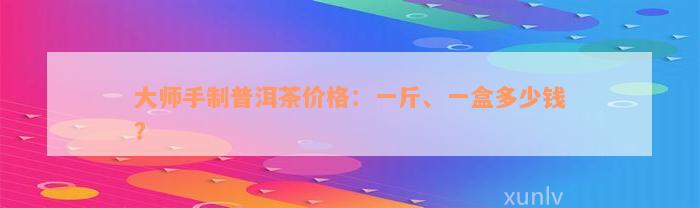 大师手制普洱茶价格：一斤、一盒多少钱？

xunlv